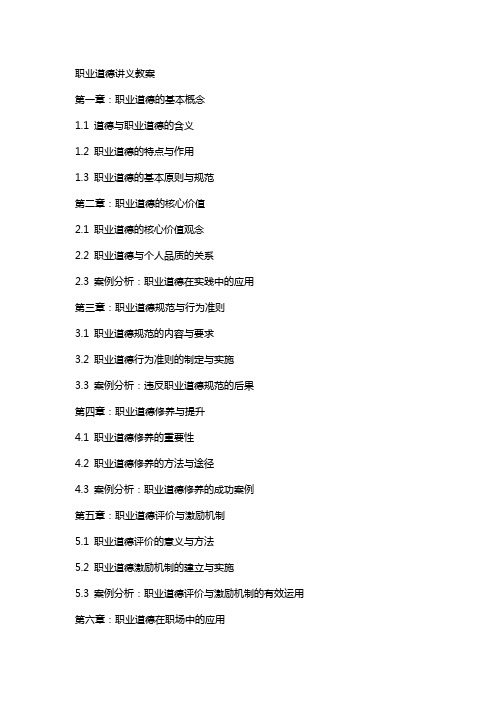 职业道德讲义教案

第一章：职业道德的基本概念

1.1 道德与职业道德的含义

1.2 职业道德的特点与作用

1.3 职业道德的基本原则与规范

第二章：职业道德的核心价值

2.1 职业道德的核心价值观念

2.2 职业道德与个人品质的关系

2.3 案例分析：职业道德在实践中的应用

第三章：职业道德规范与行为准则

3.1 职业道德规范的内容与要求

3.2 职业道德行为准则的制定与实施

3.3 案例分析：违反职业道德规范的后果

第四章：职业道德修养与提升

4.1 职业道德修养的重要性

4.2 职业道德修养的方法与途径

4.3 案例分析：职业道德修养的成功案例

第五章：职业道德评价与激励机制

5.1 职业道德评价的意义与方法

5.2 职业道德激励机制的建立与实施

5.3 案例分析：职业道德评价与激励机制的有效运用

第六章：职业道德在职场中的应用